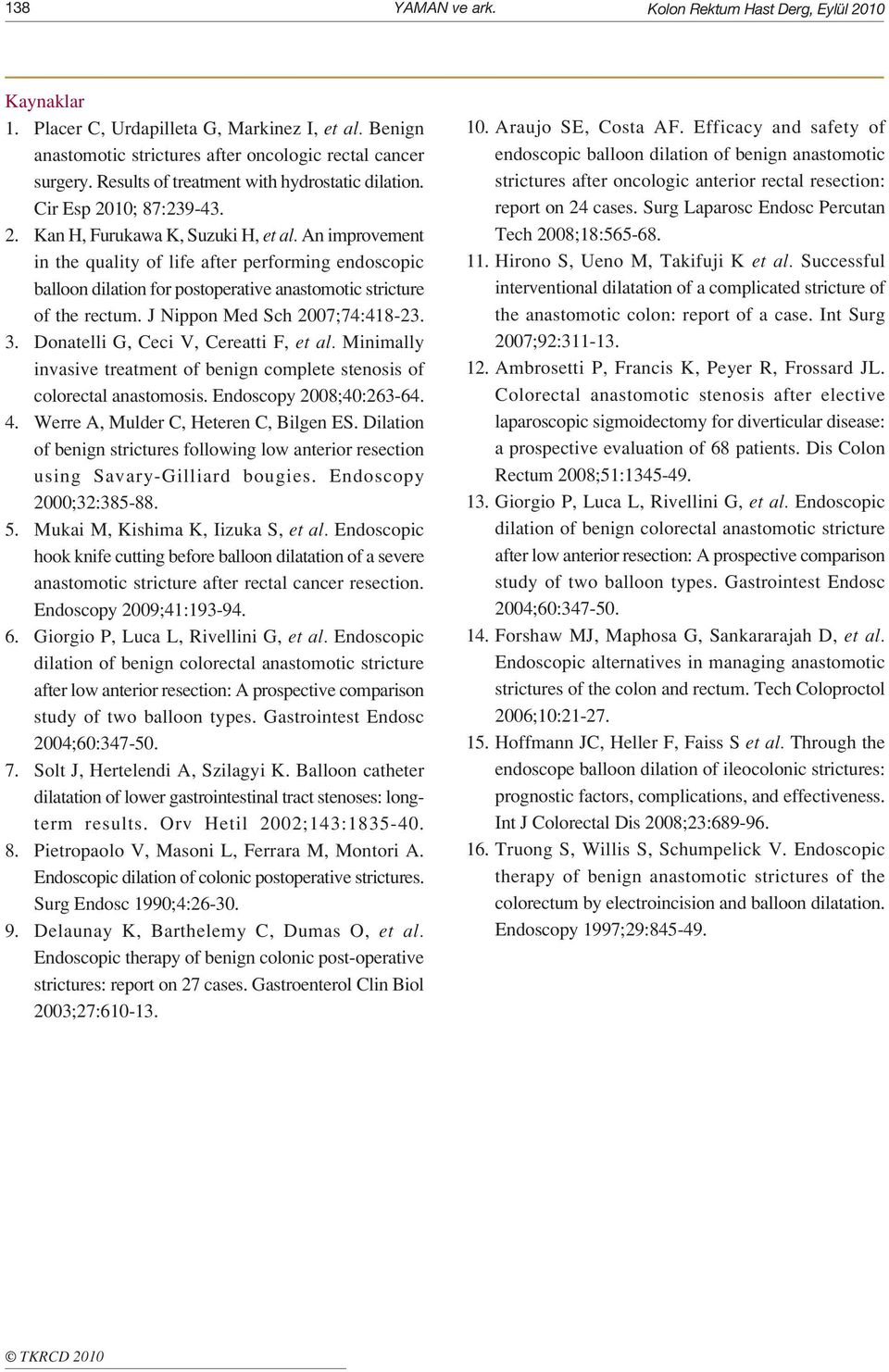 138 YAMAN ve ark. Kolon Rektum Hast Derg, Eylül 2010

Kaynaklar

1. Placer C, Urdapilleta G, Markinez I, et al. Benign anastomotic strictures after oncologic rectal cancer surgery. Results of treatment with hydrostatic dilation. Cir Esp 2010; 87:239-43.

2. Kan H, Furukawa K, Suzuki H, et al. An improvement in the quality of life after performing endoscopic balloon dilation for postoperative anastomotic stricture of the rectum. J Nippon Med Sch 2007;74:418-23.

3. Donatelli G, Ceci V, Cereatti F, et al. Minimally invasive treatment of benign complete stenosis of colorectal anastomosis. Endoscopy 2008;40:263-64.

4. Werre A, Mulder C, Heteren C, Bilgen ES. Dilation of benign strictures following low anterior resection using Savary-Gilliard bougies. Endoscopy 2000;32:385-88.

5. Mukai M, Kishima K, Iizuka S, et al. Endoscopic hook knife cutting before balloon dilatation of a severe anastomotic stricture after rectal cancer resection. Endoscopy 2009;41:193-94.

6. Giorgio P, Luca L, Rivellini G, et al. Endoscopic dilation of benign colorectal anastomotic stricture after low anterior resection: A prospective comparison study of two balloon types. Gastrointest Endosc 2004;60:347-50.

7. Solt J, Hertelendi A, Szilagyi K. Balloon catheter dilatation of lower gastrointestinal tract stenoses: long-term results. Orv Hetil 2002;143:1835-40.

8. Pietropaolo V, Masoni L, Ferrara M, Montori A. Endoscopic dilation of colonic postoperative strictures. Surg Endosc 1990;4:26-30.

9. Delaunay K, Barthelemy C, Dumas O, et al. Endoscopic therapy of benign colonic post-operative strictures: report on 27 cases. Gastroenterol Clin Biol 2003;27:610-13.

10. Araujo SE, Costa AF. Efficacy and safety of endoscopic balloon dilation of benign anastomotic strictures after oncologic anterior rectal resection: report on 24 cases. Surg Laparosc Endosc Percutan Tech 2008;18:565-68.

11. Hirono S, Ueno M, Takifuji K et al. Successful interventional dilatation of a complicated stricture of the anastomotic colon: report of a case. Int Surg 2007;92:311-13.

12. Ambrosetti P, Francis K, Peyer R, Frossard JL. Colorectal anastomotic stenosis after elective laparoscopic sigmoidectomy for diverticular disease: a prospective evaluation of 68 patients. Dis Colon Rectum 2008;51:1345-49.

13. Giorgio P, Luca L, Rivellini G, et al. Endoscopic dilation of benign colorectal anastomotic stricture after low anterior resection: A prospective comparison study of two balloon types. Gastrointest Endosc 2004;60:347-50.

14. Forshaw MJ, Maphosa G, Sankararajah D, et al. Endoscopic alternatives in managing anastomotic strictures of the colon and rectum. Tech Coloproctol 2006;10:21-27.

15. Hoffmann JC, Heller F, Faiss S et al. Through the endoscope balloon dilation of ileocolonic strictures: prognostic factors, complications, and effectiveness. Int J Colorectal Dis 2008;23:689-96.

16. Truong S, Willis S, Schumpelick V. Endoscopic therapy of benign anastomotic strictures of the colorectum by electroincision and balloon dilatation. Endoscopy 1997;29:845-49.

© TKRCD 2010